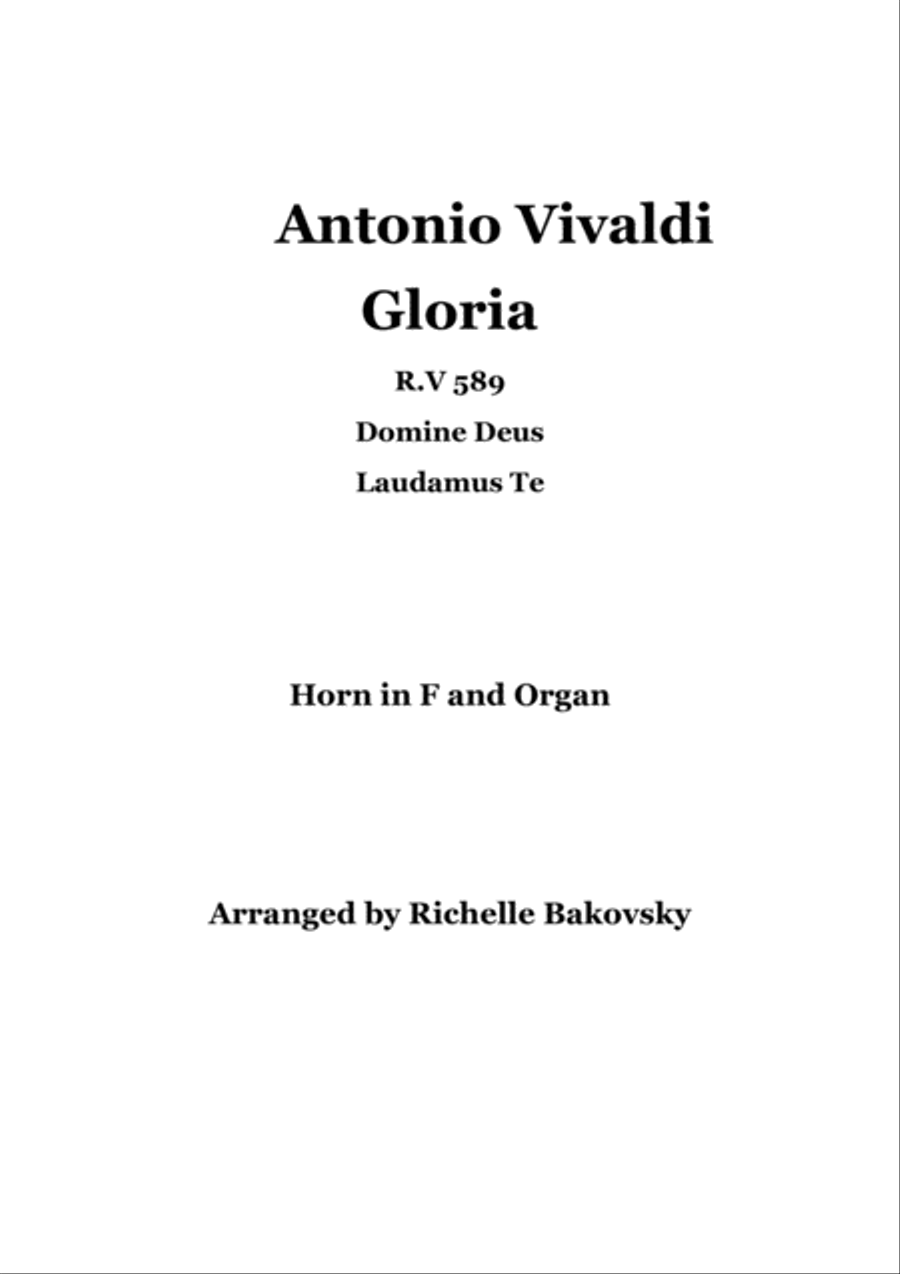 Antonio Vivaldi

Gloria

R.V 589

Domine Deus

Laudamus Te

Horn in F and Organ

Arranged by Richelle Bakovsky